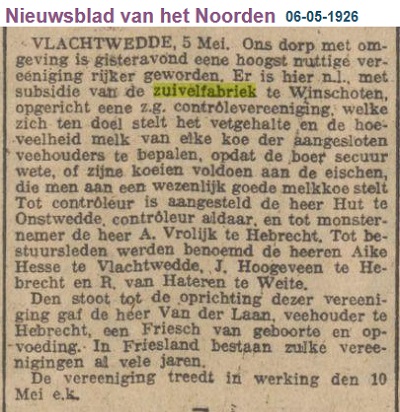 Nieuwsblad van het Noorden 06-05-1926

VLACHTWEDDE, 5 Mei. Ons dorp met omgeving is gisteravond eene hoogst nuttige vereeniging rijker geworden. Er is hier n.l., met subsidie van de zuivelfabriek te Winschoten, opgericht eene z.g. contrôlevereeniging, welke zich ten doel stelt het vetgehalte en de hoeveelheid melk van elke koe der aangesloten veehouders te bepalen, opdat de boer secuur wete, of zijne koeien voldoen aan de eischen, die men aan een wezenlijk goede melkkoe stelt Tot contrôleur is aangesteld de heer Hut te Onstwedde, contrôleur aldaar, en tot monsternemer de heer A. Vrolijk te Hebrecht. Tot bestuursleden werden benoemd de heeren Aike Hesse te Vlachtwedde, J. Hoogeveen te Hebrecht en R. van Hateren te Weite.

Den stoot tot de oprichting dezer vereeniging gaf de heer Van der Laan, veehouder te Hebrecht, een Friesch van geboorte en opvoeding. In Friesland bestaan zulke vereenigingen al vele jaren.

De vereeniging treedt in werking den 10 Mei e.k.